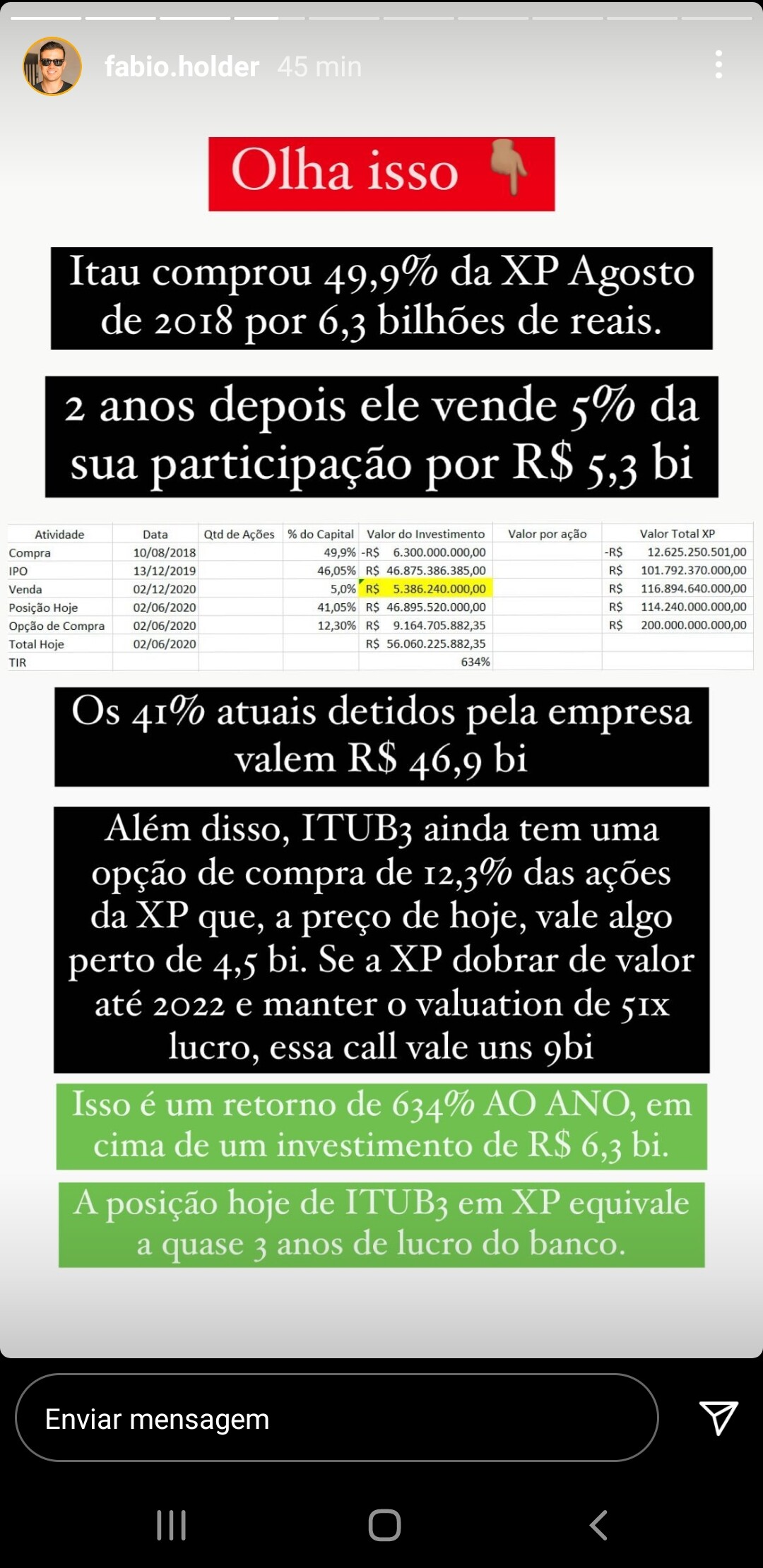 fabio.holder 45 min

Olha isso 👇

Itau comprou 49,9% da XP Agosto de 2018 por 6,3 bilhões de reais.

2 anos depois ele vende 5% da sua participação por R$ 5,3 bi

| Atividade | Data | Qtd de Ações | % do Capital | Valor do Investimento | Valor por ação | Valor Total XP |
|---|---|---|---|---|---|---|
| Compra | 10/08/2018 | | 49,9% | -R$ 6.300.000.000,00 | | -R$ 12.625.250.501,00 |
| IPO | 13/12/2019 | | 46,05% | R$ 46.875.386.385,00 | | R$ 101.792.370.000,00 |
| Venda | 02/12/2020 | | 5,0% | R$ 5.386.240.000,00 | | R$ 116.894.640.000,00 |
| Posição Hoje | 02/06/2020 | | 41,05% | R$ 46.895.520.000,00 | | R$ 114.240.000.000,00 |
| Opção de Compra | 02/06/2020 | | 12,30% | R$ 9.164.705.882,35 | | R$ 200.000.000.000,00 |
| Total Hoje | 02/06/2020 | | | R$ 56.060.225.882,35 | | |
| TIR | | | | 634% | | |

Os 41% atuais detidos pela empresa valem R$ 46,9 bi

Além disso, ITUB3 ainda tem uma opção de compra de 12,3% das ações da XP que, a preço de hoje, vale algo perto de 4,5 bi. Se a XP dobrar de valor até 2022 e manter o valuation de 51x lucro, essa call vale uns 9bi

Isso é um retorno de 634% AO ANO, em cima de um investimento de R$ 6,3 bi.

A posição hoje de ITUB3 em XP equivale a quase 3 anos de lucro do banco.

Enviar mensagem